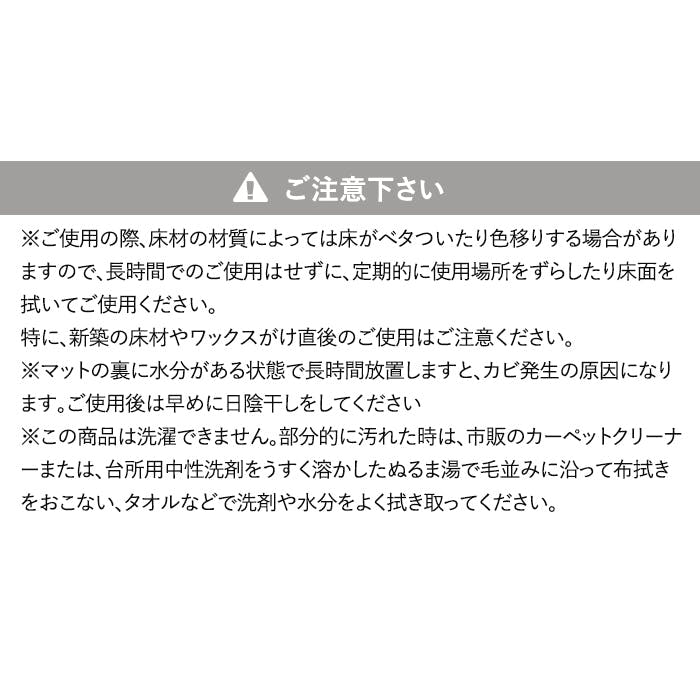 ご注意下さい

※ご使用の際、床材の材質によっては床がベタついたり色移りする場合がありますので、長時間でのご使用はせずに、定期的に使用場所をずらしたり床面を拭いてご使用ください。
特に、新築の床材やワックスがけ直後のご使用はご注意ください。
※マットの裏に水分がある状態で長時間放置しますと、カビ発生の原因になります。ご使用後は早めに日陰干しをしてください
※この商品は洗濯できません。部分的に汚れた時は、市販のカーペットクリーナーまたは、台所用中性洗剤をうすく溶かしたぬるま湯で毛並みに沿って布拭きをおこない、タオルなどで洗剤や水分をよく拭き取ってください。